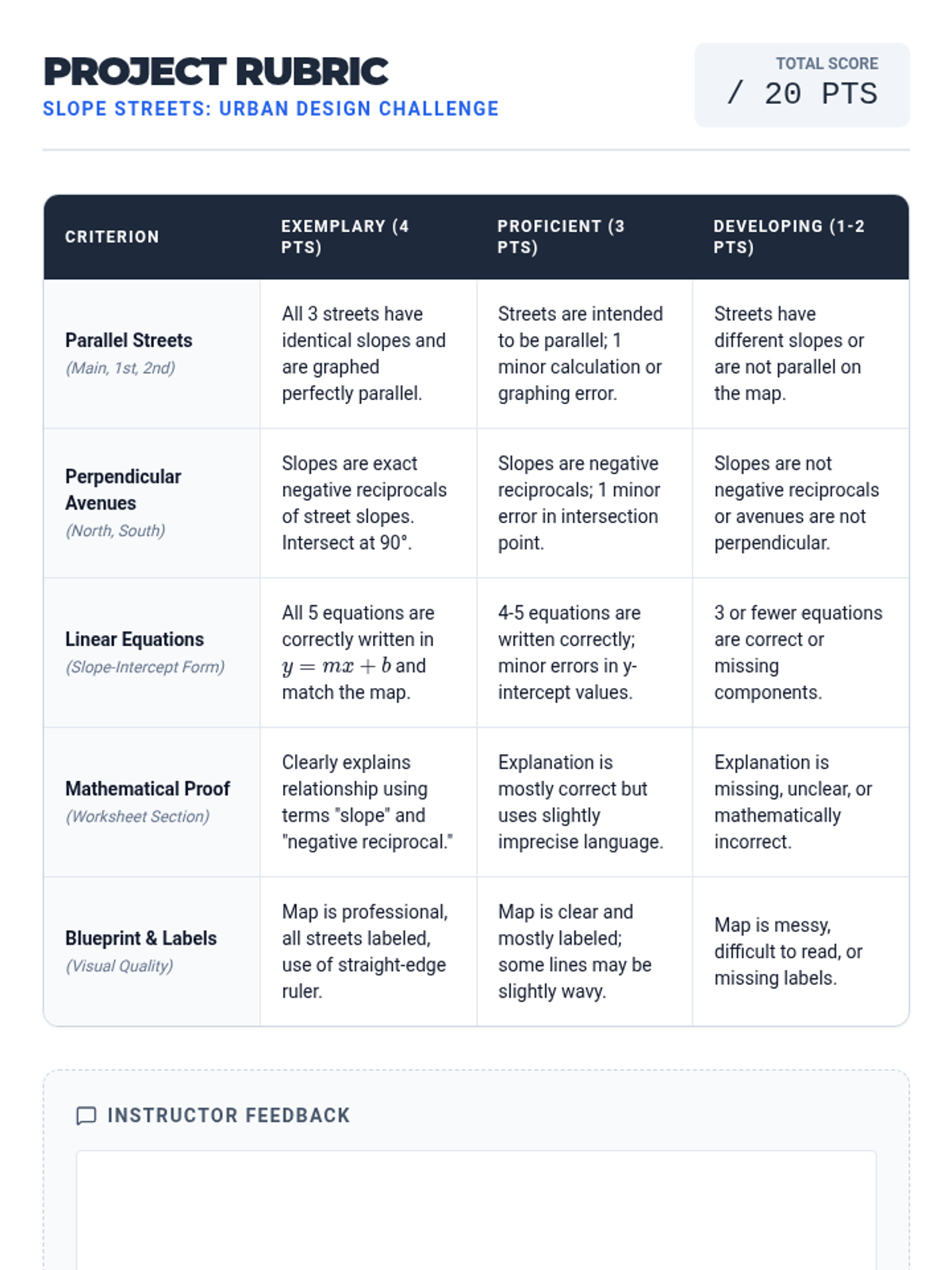 PROJECT RUBRIC
SLOPE STREETS: URBAN DESIGN CHALLENGE

TOTAL SCORE
/ 20 PTS

| CRITERION | EXEMPLARY (4 PTS) | PROFICIENT (3 PTS) | DEVELOPING (1-2 PTS) |
|---|---|---|---|
| Parallel Streets (Main, 1st, 2nd) | All 3 streets have identical slopes and are graphed perfectly parallel. | Streets are intended to be parallel; 1 minor calculation or graphing error. | Streets have different slopes or are not parallel on the map. |
| Perpendicular Avenues (North, South) | Slopes are exact negative reciprocals of street slopes. Intersect at 90°. | Slopes are negative reciprocals; 1 minor error in intersection point. | Slopes are not negative reciprocals or avenues are not perpendicular. |
| Linear Equations (Slope-Intercept Form) | All 5 equations are correctly written in $y = mx + b$ and match the map. | 4-5 equations are written correctly; minor errors in y-intercept values. | 3 or fewer equations are correct or missing components. |
| Mathematical Proof (Worksheet Section) | Clearly explains relationship using terms "slope" and "negative reciprocal." | Explanation is mostly correct but uses slightly imprecise language. | Explanation is missing, unclear, or mathematically incorrect. |
| Blueprint & Labels (Visual Quality) | Map is professional, all streets labeled, use of straight-edge ruler. | Map is clear and mostly labeled; some lines may be slightly wavy. | Map is messy, difficult to read, or missing labels. |

INSTRUCTOR FEEDBACK